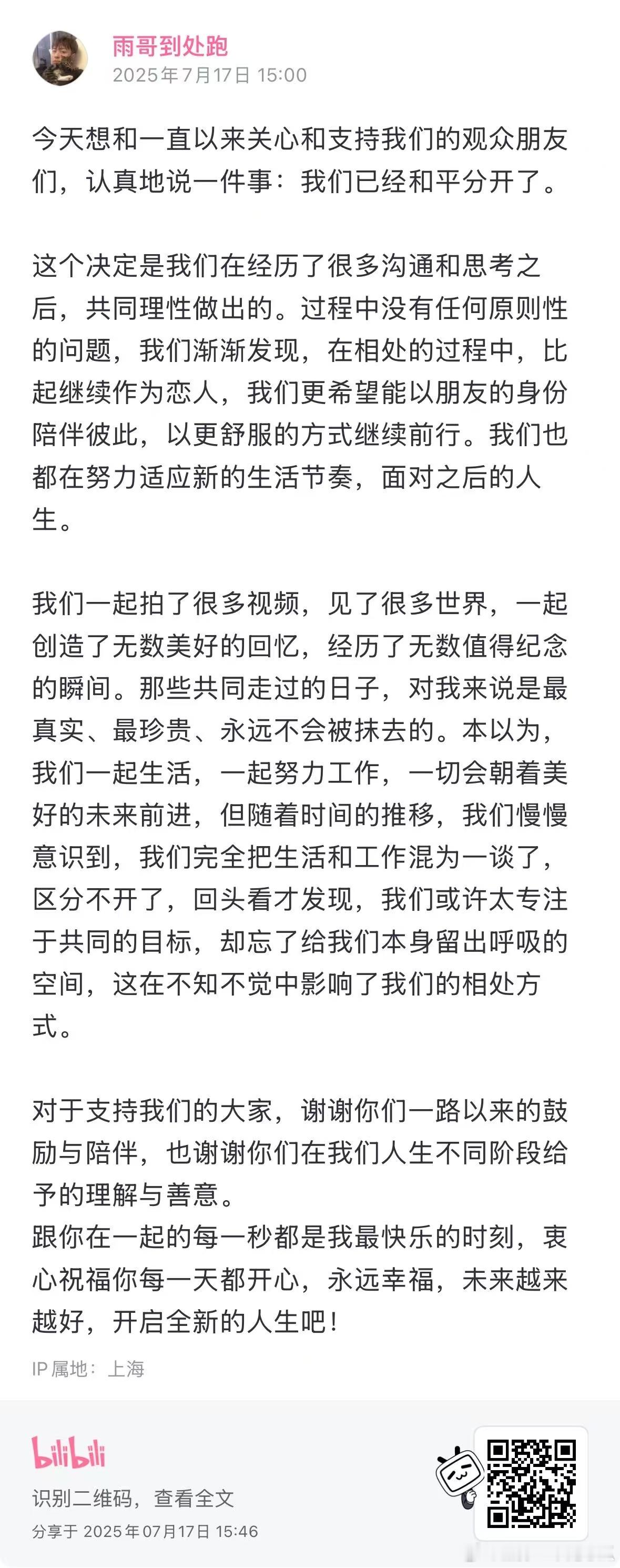 雨哥到处跑
2025年7月17日 15:00

今天想和一直以来关心和支持我们的观众朋友们，认真地说一件事：我们已经和平分开了。

这个决定是我们在经历了很多沟通和思考之后，共同理性做出的。过程中没有任何原则性的问题，我们渐渐发现，在相处的过程中，比起继续作为恋人，我们更希望能以朋友的身份陪伴彼此，以更舒服的方式继续前行。我们也都在努力适应新的生活节奏，面对之后的人生。

我们一起拍了很多视频，见了很多世界，一起创造了无数美好的回忆，经历了无数值得纪念的瞬间。那些共同走过的日子，对我来说是最真实、最珍贵、永远不会被抹去的。本以为，我们一起生活，一起努力工作，一切会朝着美好的未来前进，但随着时间的推移，我们慢慢意识到，我们完全把生活和工作混为一谈了，区分不开了，回头看才发现，我们或许太专注于共同的目标，却忘了给我们本身留出呼吸的空间，这在不知不觉中影响了我们的相处方式。

对于支持我们的大家，谢谢你们一路以来的鼓励与陪伴，也谢谢你们在我们人生不同阶段给予的理解与善意。
跟你在一起的每一秒都是我最快乐的时刻，衷心祝福你每一天都开心，永远幸福，未来越来越好，开启全新的人生吧！

IP 属地：上海

bilibili
识别二维码，查看全文
分享于 2025年07月17日 15:46